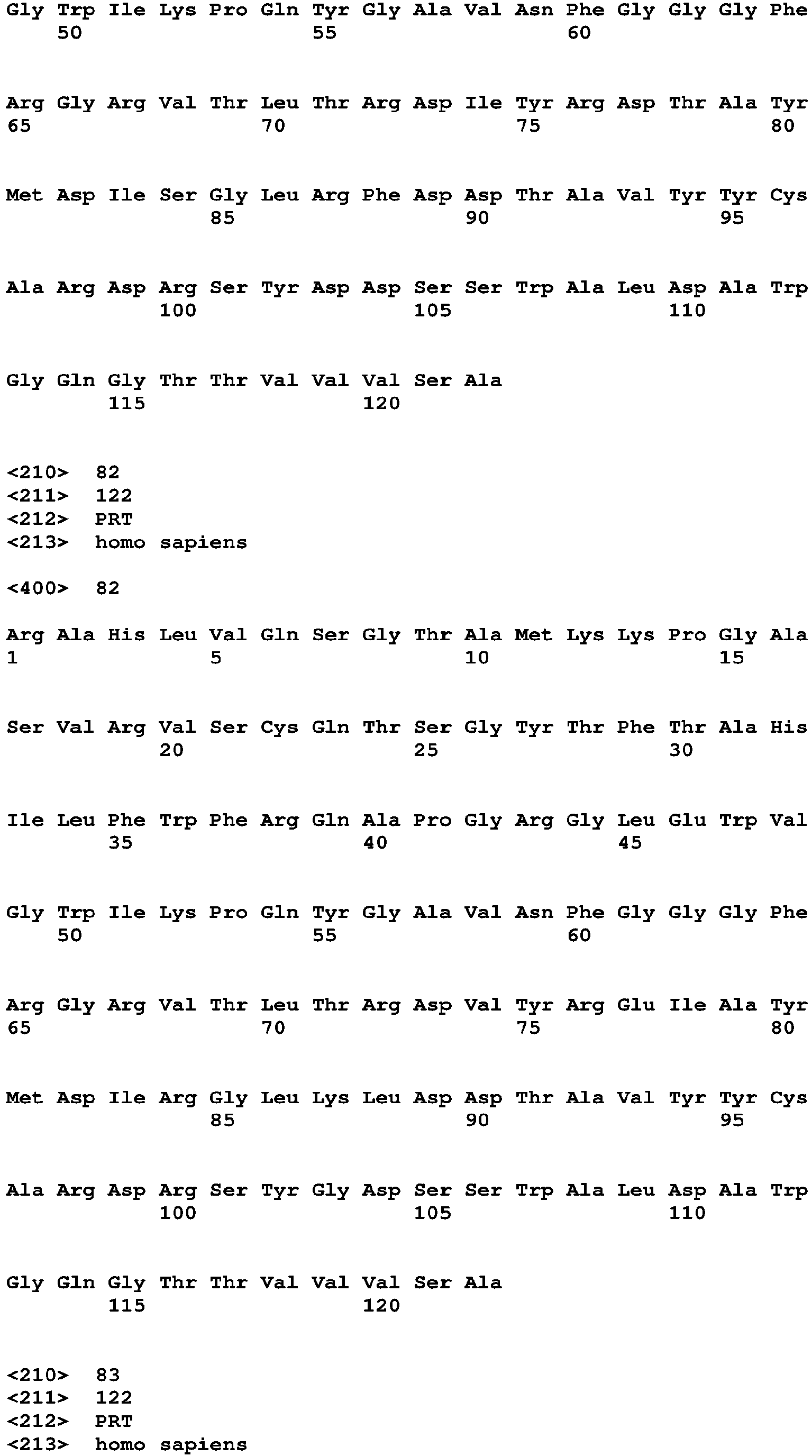 Gly Trp Ile Lys Pro Gln Tyr Gly Ala Val Asn Phe Gly Gly Gly Phe
50 55 60

Arg Gly Arg Val Thr Leu Thr Arg Asp Ile Tyr Arg Asp Thr Ala Tyr
65 70 75 80

Met Asp Ile Ser Gly Leu Arg Phe Asp Asp Thr Ala Val Tyr Tyr Cys
85 90 95

Ala Arg Asp Arg Ser Tyr Asp Asp Ser Ser Trp Ala Leu Asp Ala Trp
100 105 110

Gly Gln Gly Thr Thr Val Val Val Ser Ala
115 120

<210> 82
<211> 122
<212> PRT
<213> homo sapiens

<400> 82

Arg Ala His Leu Val Gln Ser Gly Thr Ala Met Lys Lys Pro Gly Ala
1 5 10 15

Ser Val Arg Val Ser Cys Gln Thr Ser Gly Tyr Thr Phe Thr Ala His
20 25 30

Ile Leu Phe Trp Phe Arg Gln Ala Pro Gly Arg Gly Leu Glu Trp Val
35 40 45

Gly Trp Ile Lys Pro Gln Tyr Gly Ala Val Asn Phe Gly Gly Gly Phe
50 55 60

Arg Gly Arg Val Thr Leu Thr Arg Asp Val Tyr Arg Glu Ile Ala Tyr
65 70 75 80

Met Asp Ile Arg Gly Leu Lys Leu Asp Asp Thr Ala Val Tyr Tyr Cys
85 90 95

Ala Arg Asp Arg Ser Tyr Gly Asp Ser Ser Trp Ala Leu Asp Ala Trp
100 105 110

Gly Gln Gly Thr Thr Val Val Val Ser Ala
115 120

<210> 83
<211> 122
<212> PRT
<213> homo sapiens